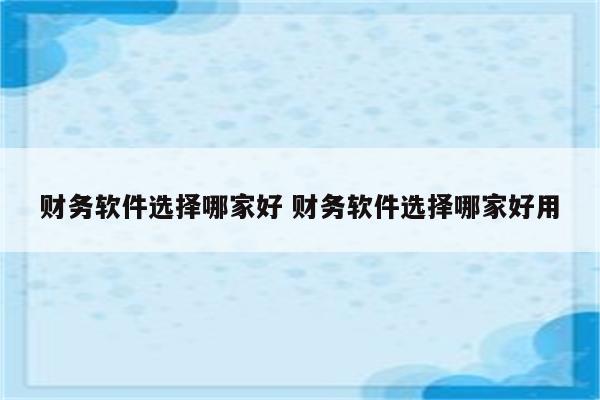 财务软件选择哪家好 财务软件选择哪家好用